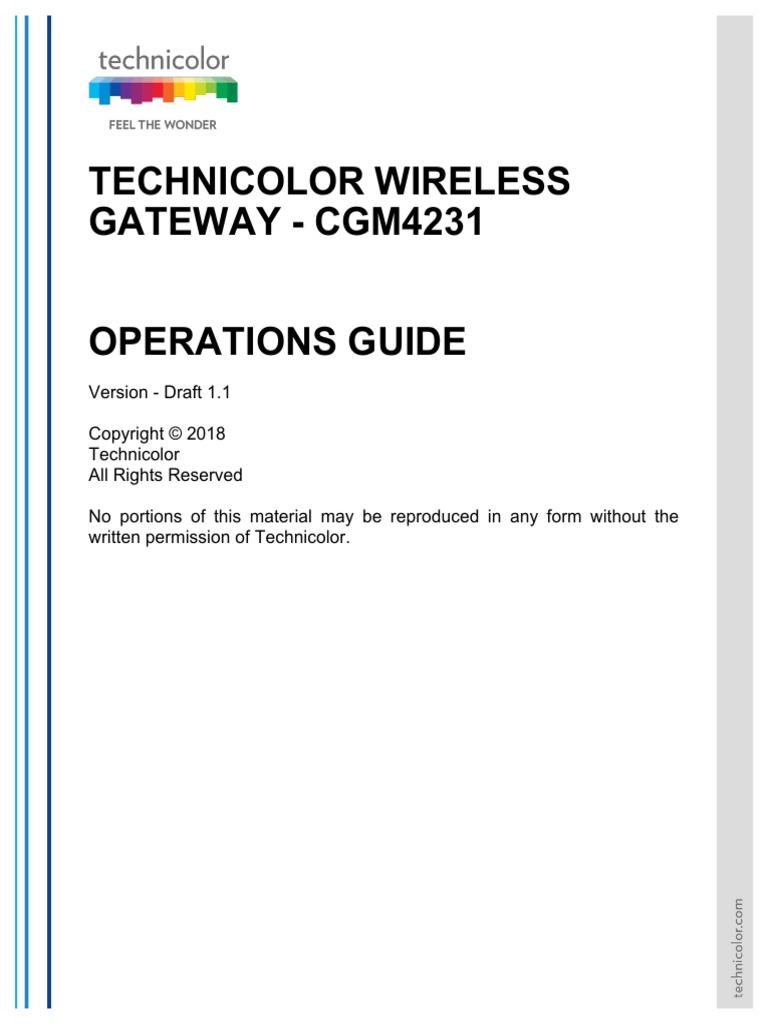 technicolor

FEEL THE WONDER

TECHNICOLOR WIRELESS GATEWAY - CGM4231

OPERATIONS GUIDE

Version - Draft 1.1

Copyright © 2018
Technicolor
All Rights Reserved

No portions of this material may be reproduced in any form without the written permission of Technicolor.

technicolor.com